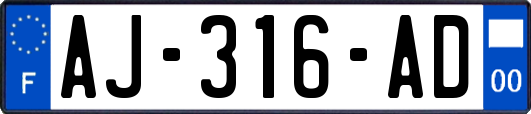 F
AJ-316-AD
00